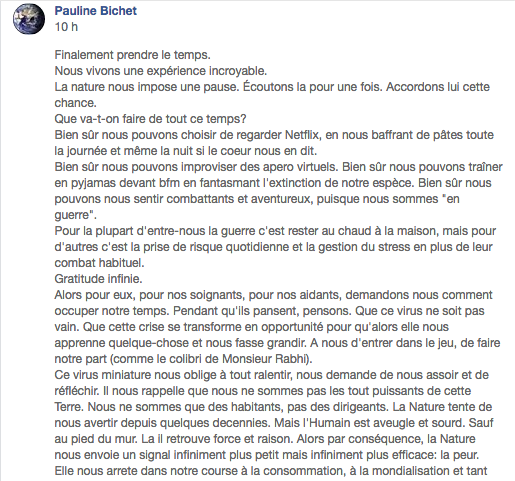 Pauline Bichet
10 h

Finalement prendre le temps.
Nous vivons une expérience incroyable.
La nature nous impose une pause. Écoutons la pour une fois. Accordons lui cette chance.
Que va-t-on faire de tout ce temps?
Bien sûr nous pouvons choisir de regarder Netflix, en nous baffrant de pâtes toute la journée et même la nuit si le coeur nous en dit.
Bien sûr nous pouvons improviser des apero virtuels. Bien sûr nous pouvons traîner en pyjamas devant bfm en fantasmant l'extinction de notre espèce. Bien sûr nous pouvons nous sentir combattants et aventureux, puisque nous sommes "en guerre".
Pour la plupart d'entre-nous la guerre c'est rester au chaud à la maison, mais pour d'autres c'est la prise de risque quotidienne et la gestion du stress en plus de leur combat habituel.
Gratitude infinie.
Alors pour eux, pour nos soignants, pour nos aidants, demandons nous comment occuper notre temps. Pendant qu'ils pansent, pensons. Que ce virus ne soit pas vain. Que cette crise se transforme en opportunité pour qu'alors elle nous apprenne quelque-chose et nous fasse grandir. A nous d'entrer dans le jeu, de faire notre part (comme le colibri de Monsieur Rabhi).
Ce virus miniature nous oblige à tout ralentir, nous demande de nous assoir et de réfléchir. Il nous rappelle que nous ne sommes pas les tout puissants de cette Terre. Nous ne sommes que des habitants, pas des dirigeants. La Nature tente de nous avertir depuis quelques decennies. Mais l'Humain est aveugle et sourd. Sauf au pied du mur. La il retrouve force et raison. Alors par conséquence, la Nature nous envoie un signal infiniment plus petit mais infiniment plus efficace: la peur.
Elle nous arrete dans notre course à la consommation, à la mondialisation et tant